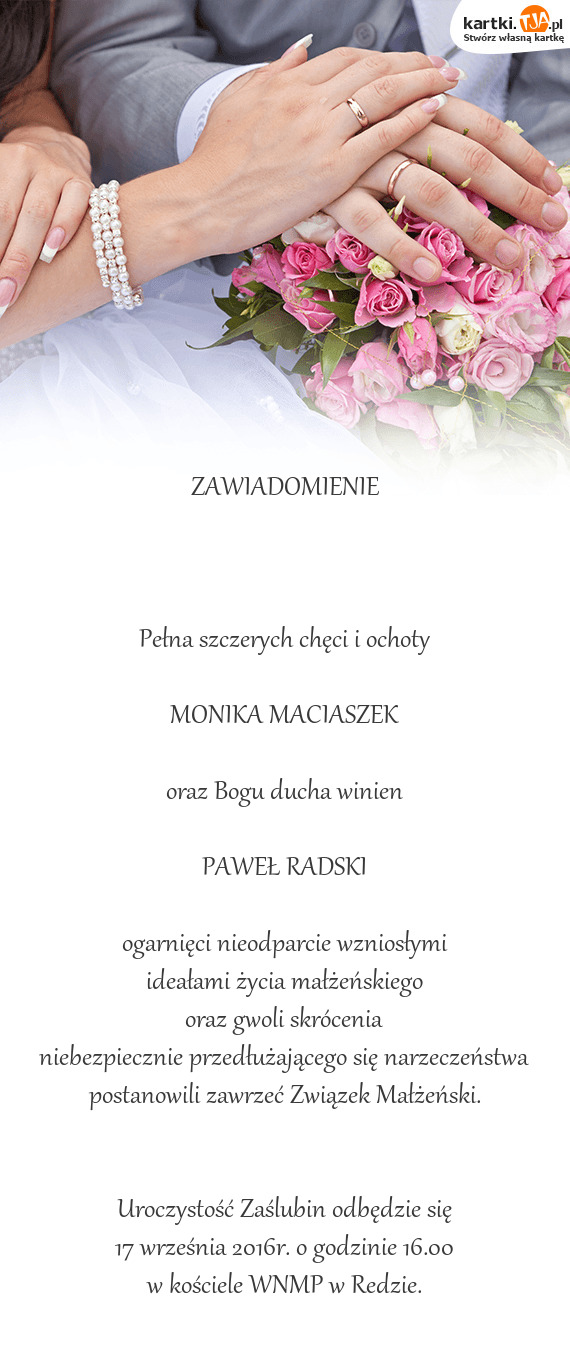 kartki.TJA.pl
Stwórz własną kartkę

ZAWIADOMIENIE

Pełna szczerych chęci i ochoty

MONIKA MACIASZEK

oraz Bogu ducha winien

PAWEŁ RADSKI

ogarnięci nieodparcie wzniosłymi
ideałami życia małżeńskiego
oraz gwoli skrócenia
niebezpiecznie przedłużającego się narzeczeństwa
postanowili zawrzeć Związek Małżeński.

Uroczystość Zaślubin odbędzie się
17 września 2016r. o godzinie 16.00
w kościele WNMP w Redzie.